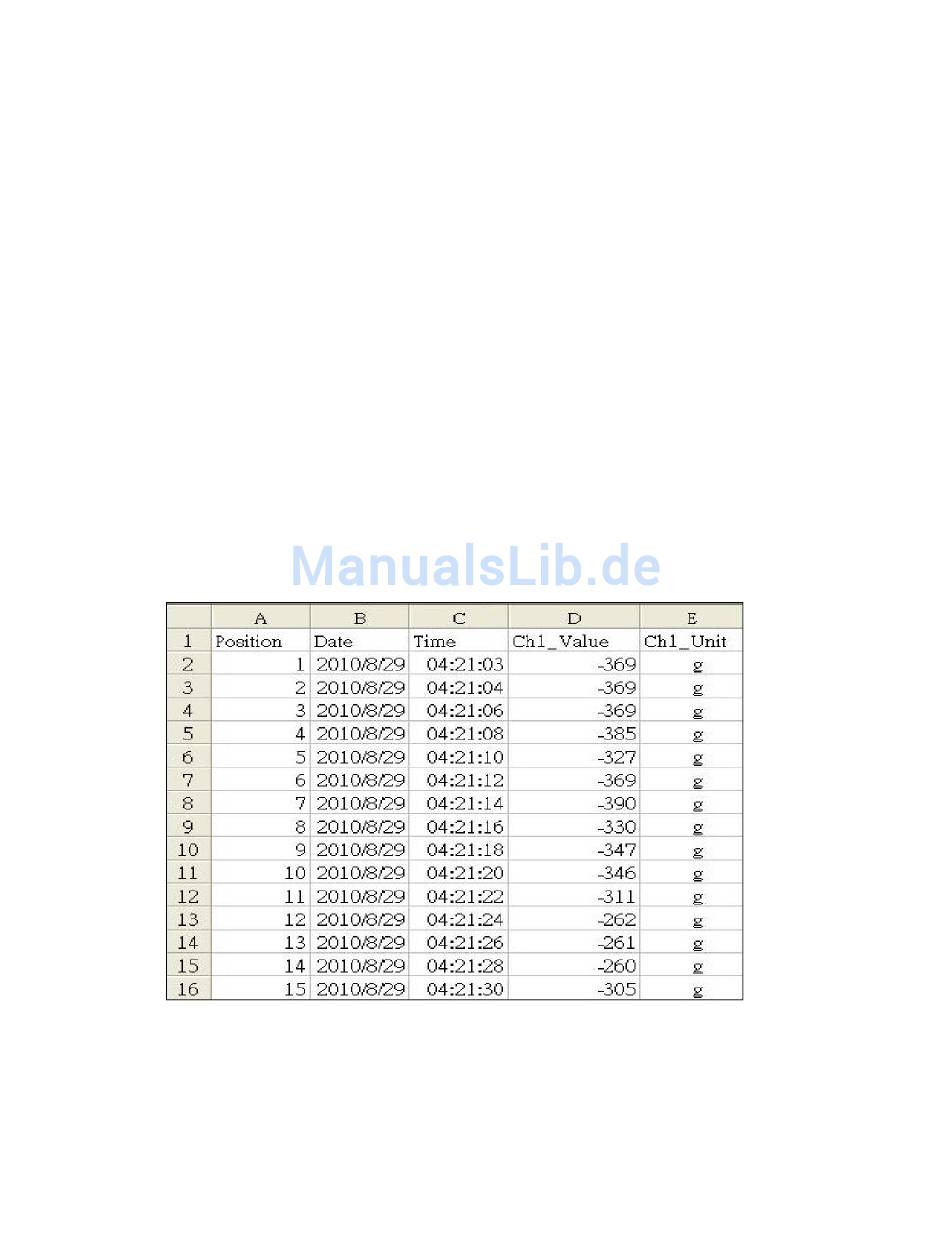 ManualsLib.de

|  | A | B | C | D | E |
|---|---|---|---|---|---|
| 1 | Position | Date | Time | Ch1_Value | Ch1_Unit |
| 2 | 1 | 2010/8/29 | 04:21:03 | -369 | g |
| 3 | 2 | 2010/8/29 | 04:21:04 | -369 | g |
| 4 | 3 | 2010/8/29 | 04:21:06 | -369 | g |
| 5 | 4 | 2010/8/29 | 04:21:08 | -385 | g |
| 6 | 5 | 2010/8/29 | 04:21:10 | -327 | g |
| 7 | 6 | 2010/8/29 | 04:21:12 | -369 | g |
| 8 | 7 | 2010/8/29 | 04:21:14 | -390 | g |
| 9 | 8 | 2010/8/29 | 04:21:16 | -330 | g |
| 10 | 9 | 2010/8/29 | 04:21:18 | -347 | g |
| 11 | 10 | 2010/8/29 | 04:21:20 | -346 | g |
| 12 | 11 | 2010/8/29 | 04:21:22 | -311 | g |
| 13 | 12 | 2010/8/29 | 04:21:24 | -262 | g |
| 14 | 13 | 2010/8/29 | 04:21:26 | -261 | g |
| 15 | 14 | 2010/8/29 | 04:21:28 | -260 | g |
| 16 | 15 | 2010/8/29 | 04:21:30 | -305 | g |